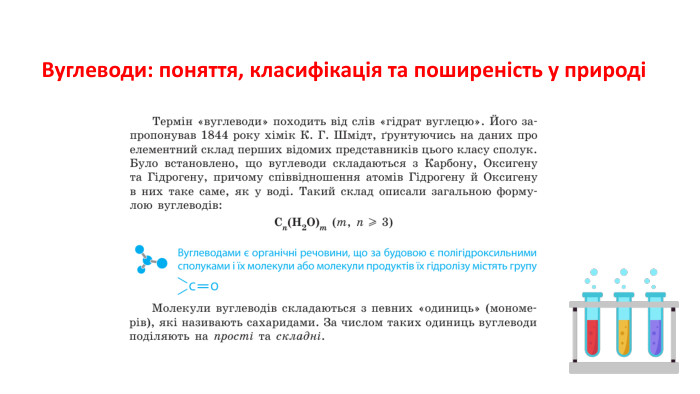 Вуглеводи: поняття, класифікація та поширеність у природі

Термін «вуглеводи» походить від слів «гідрат вуглецю». Його запропонував 1844 року хімік К. Г. Шмідт, ґрунтуючись на даних про елементний склад перших відомих представників цього класу сполук. Було встановлено, що вуглеводи складаються з Карбону, Оксигену та Гідрогену, причому співвідношення атомів Гідрогену й Оксигену в них таке саме, як у воді. Такий склад описали загальною формулою вуглеводів:

$C_n(H_2O)_m$ $(m,\ n \geqslant 3)$

Вуглеводами є органічні речовини, що за будовою є полігідроксильними сполуками і їх молекули або молекули продуктів їх гідролізу містять групу $>C=O$

Молекули вуглеводів складаються з певних «одиниць» (мономерів), які називають сахаридами. За числом таких одиниць вуглеводи поділяють на прості та складні.